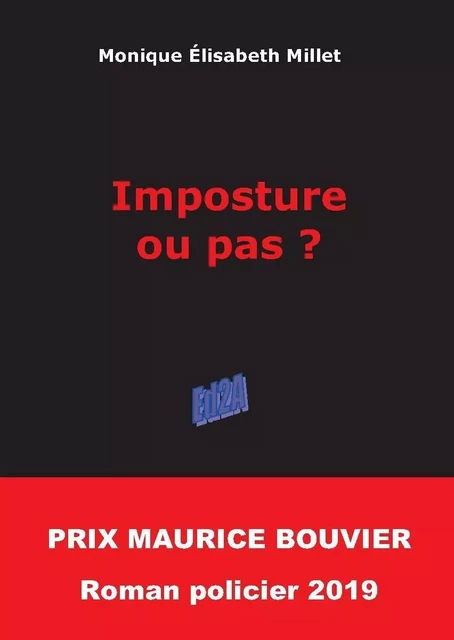 Monique Élisabeth Millet

Imposture ou pas ?

Ed2A

PRIX MAURICE BOUVIER

Roman policier 2019